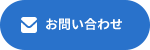 お問い合わせ